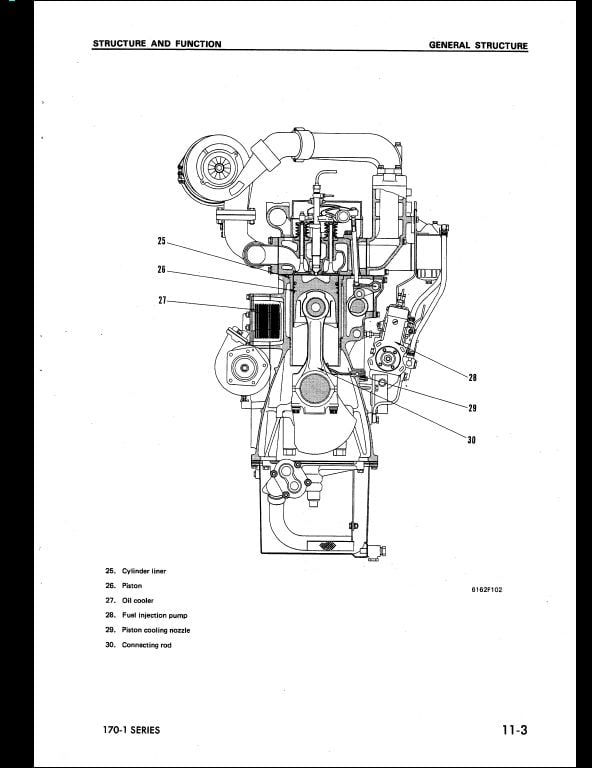 STRUCTURE AND FUNCTION

GENERAL STRUCTURE

25

26

27

28

29

30

25. Cylinder liner
26. Piston
27. Oil cooler
28. Fuel injection pump
29. Piston cooling nozzle
30. Connecting rod

6162F102

170-1 SERIES

11-3